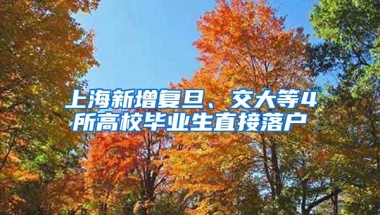 上海新增复旦、交大等4所高校毕业生直接落户